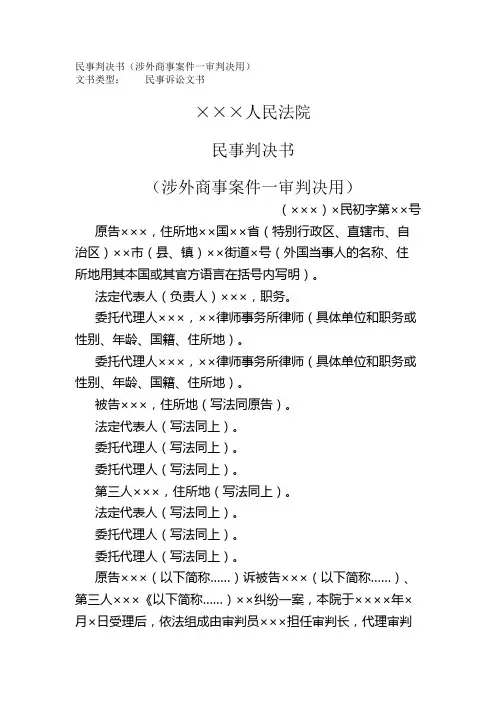 民事判决书（涉外商事案件一审判决用）
文书类型：　　民事诉讼文书

×××人民法院

民事判决书

（涉外商事案件一审判决用）

（×××）×民初字第××号

原告×××，住所地××国××省（特别行政区、直辖市、自治区）××市（县、镇）××街道×号（外国当事人的名称、住所地用其本国或其官方语言在括号内写明）。

法定代表人（负责人）×××，职务。

委托代理人×××，××律师事务所律师（具体单位和职务或性别、年龄、国籍、住所地）。

委托代理人×××，××律师事务所律师（具体单位和职务或性别、年龄、国籍、住所地）。

被告×××，住所地（写法同原告）。

法定代表人（写法同上）。

委托代理人（写法同上）。

委托代理人（写法同上）。

第三人×××，住所地（写法同上）。

法定代表人（写法同上）。

委托代理人（写法同上）。

委托代理人（写法同上）。

原告×××（以下简称......）诉被告×××（以下简称......）、第三人×××《以下简称......）××纠纷一案，本院于××××年×月×日受理后，依法组成由审判员×××担任审判长，代理审判